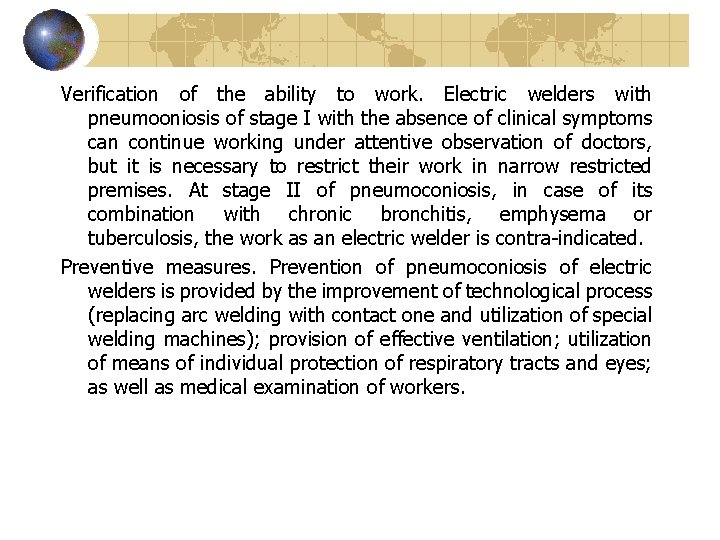 Verification of the ability to work. Electric welders with pneumooniosis of stage I with the absence of clinical symptoms can continue working under attentive observation of doctors, but it is necessary to restrict their work in narrow restricted premises. At stage II of pneumoconiosis, in case of its combination with chronic bronchitis, emphysema or tuberculosis, the work as an electric welder is contra-indicated.

Preventive measures. Prevention of pneumoconiosis of electric welders is provided by the improvement of technological process (replacing arc welding with contact one and utilization of special welding machines); provision of effective ventilation; utilization of means of individual protection of respiratory tracts and eyes; as well as medical examination of workers.